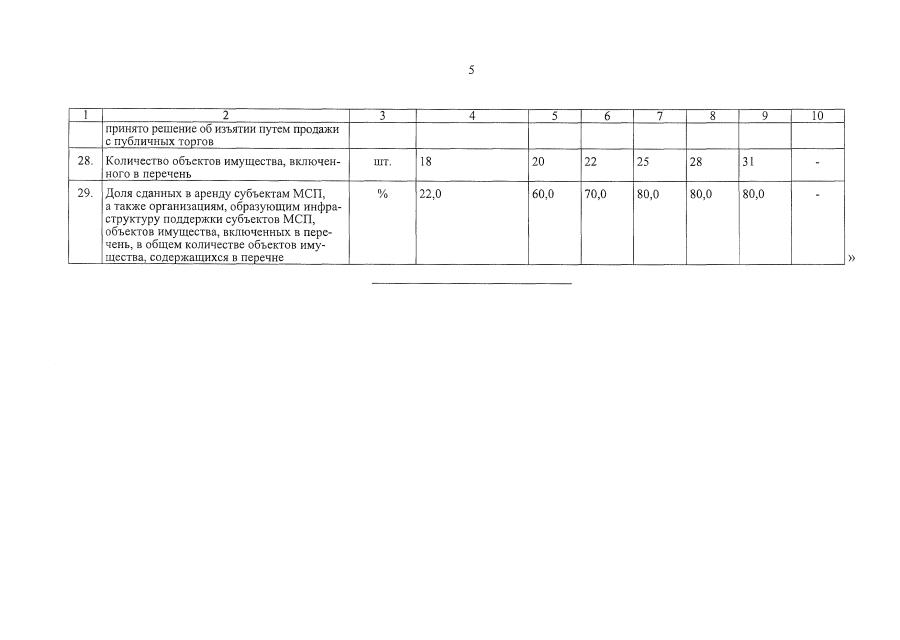 5

| 1 | 2 | 3 | 4 | 5 | 6 | 7 | 8 | 9 | 10 |
|---|---|---|---|---|---|---|---|---|---|
| | принято решение об изъятии путем продажи с публичных торгов | | | | | | | | |
| 28. | Количество объектов имущества, включенного в перечень | шт. | 18 | 20 | 22 | 25 | 28 | 31 | - |
| 29. | Доля сданных в аренду субъектам МСП, а также организациям, образующим инфраструктуру поддержки субъектов МСП, объектов имущества, включенных в перечень, в общем количестве объектов имущества, содержащихся в перечне | % | 22,0 | 60,0 | 70,0 | 80,0 | 80,0 | 80,0 | - |

»